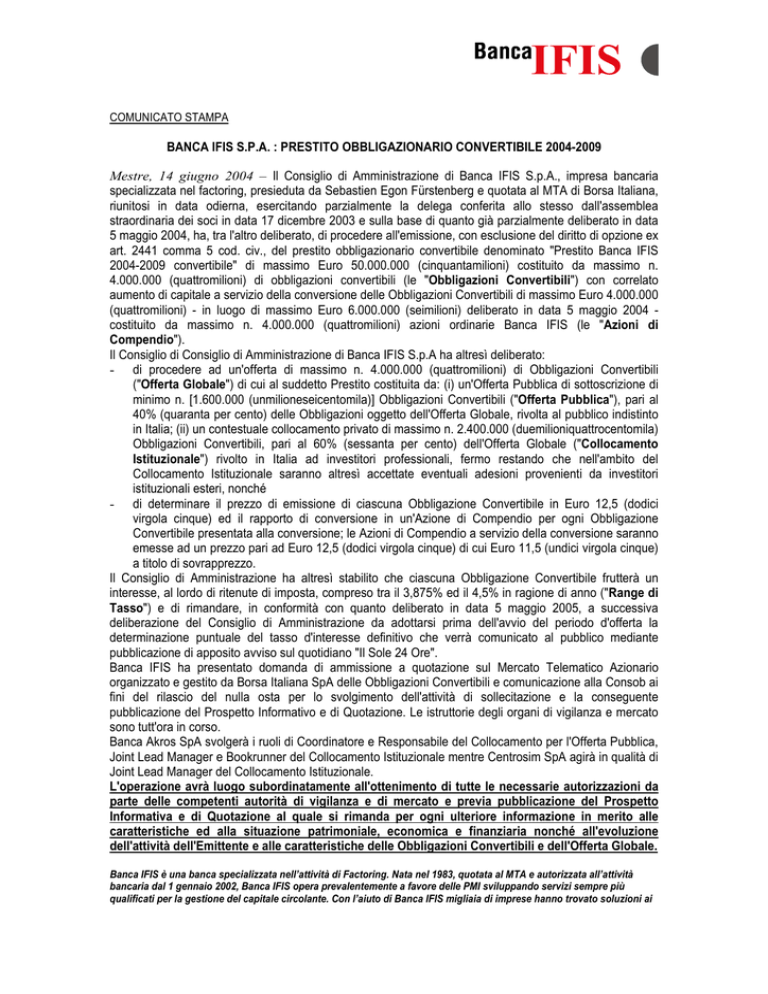 Banca IFIS

COMUNICATO STAMPA

BANCA IFIS S.P.A. : PRESTITO OBBLIGAZIONARIO CONVERTIBILE 2004-2009

Mestre, 14 giugno 2004 – Il Consiglio di Amministrazione di Banca IFIS S.p.A., impresa bancaria specializzata nel factoring, presieduta da Sebastien Egon Fürstenberg e quotata al MTA di Borsa Italiana, riunitosi in data odierna, esercitando parzialmente la delega conferita allo stesso dall'assemblea straordinaria dei soci in data 17 dicembre 2003 e sulla base di quanto già parzialmente deliberato in data 5 maggio 2004, ha, tra l'altro deliberato, di procedere all'emissione, con esclusione del diritto di opzione ex art. 2441 comma 5 cod. civ., del prestito obbligazionario convertibile denominato "Prestito Banca IFIS 2004-2009 convertibile" di massimo Euro 50.000.000 (cinquantamilioni) costituito da massimo n. 4.000.000 (quattromilioni) di obbligazioni convertibili (le "Obbligazioni Convertibili") con correlato aumento di capitale a servizio della conversione delle Obbligazioni Convertibili di massimo Euro 4.000.000 (quattromilioni) - in luogo di massimo Euro 6.000.000 (seimilioni) deliberato in data 5 maggio 2004 - costituito da massimo n. 4.000.000 (quattromilioni) azioni ordinarie Banca IFIS (le "Azioni di Compendio").
Il Consiglio di Consiglio di Amministrazione di Banca IFIS S.p.A ha altresì deliberato:
- di procedere ad un'offerta di massimo n. 4.000.000 (quattromilioni) di Obbligazioni Convertibili ("Offerta Globale") di cui al suddetto Prestito costituita da: (i) un'Offerta Pubblica di sottoscrizione di minimo n. [1.600.000 (unmilioneseicentomila)] Obbligazioni Convertibili ("Offerta Pubblica"), pari al 40% (quaranta per cento) delle Obbligazioni oggetto dell'Offerta Globale, rivolta al pubblico indistinto in Italia; (ii) un contestuale collocamento privato di massimo n. 2.400.000 (duemilioniquattrocentomila) Obbligazioni Convertibili, pari al 60% (sessanta per cento) dell'Offerta Globale ("Collocamento Istituzionale") rivolto in Italia ad investitori professionali, fermo restando che nell'ambito del Collocamento Istituzionale saranno altresì accettate eventuali adesioni provenienti da investitori istituzionali esteri, nonché
- di determinare il prezzo di emissione di ciascuna Obbligazione Convertibile in Euro 12,5 (dodici virgola cinque) ed il rapporto di conversione in un'Azione di Compendio per ogni Obbligazione Convertibile presentata alla conversione; le Azioni di Compendio a servizio della conversione saranno emesse ad un prezzo pari ad Euro 12,5 (dodici virgola cinque) di cui Euro 11,5 (undici virgola cinque) a titolo di sovrapprezzo.
Il Consiglio di Amministrazione ha altresì stabilito che ciascuna Obbligazione Convertibile frutterà un interesse, al lordo di ritenute di imposta, compreso tra il 3,875% ed il 4,5% in ragione di anno ("Range di Tasso") e di rimandare, in conformità con quanto deliberato in data 5 maggio 2005, a successiva deliberazione del Consiglio di Amministrazione da adottarsi prima dell'avvio del periodo d'offerta la determinazione puntuale del tasso d'interesse definitivo che verrà comunicato al pubblico mediante pubblicazione di apposito avviso sul quotidiano "Il Sole 24 Ore".
Banca IFIS ha presentato domanda di ammissione a quotazione sul Mercato Telematico Azionario organizzato e gestito da Borsa Italiana SpA delle Obbligazioni Convertibili e comunicazione alla Consob ai fini del rilascio del nulla osta per lo svolgimento dell'attività di sollecitazione e la conseguente pubblicazione del Prospetto Informativo e di Quotazione. Le istruttorie degli organi di vigilanza e mercato sono tutt'ora in corso.
Banca Akros SpA svolgerà i ruoli di Coordinatore e Responsabile del Collocamento per l'Offerta Pubblica, Joint Lead Manager e Bookrunner del Collocamento Istituzionale mentre Centrosim SpA agirà in qualità di Joint Lead Manager del Collocamento Istituzionale.
L'operazione avrà luogo subordinatamente all'ottenimento di tutte le necessarie autorizzazioni da parte delle competenti autorità di vigilanza e di mercato e previa pubblicazione del Prospetto Informativa e di Quotazione al quale si rimanda per ogni ulteriore informazione in merito alle caratteristiche ed alla situazione patrimoniale, economica e finanziaria nonché all'evoluzione dell'attività dell'Emittente e alle caratteristiche delle Obbligazioni Convertibili e dell'Offerta Globale.

Banca IFIS è una banca specializzata nell'attività di Factoring. Nata nel 1983, quotata al MTA e autorizzata all'attività bancaria dal 1 gennaio 2002, Banca IFIS opera prevalentemente a favore delle PMI sviluppando servizi sempre più qualificati per la gestione del capitale circolante. Con l'aiuto di Banca IFIS migliaia di imprese hanno trovato soluzioni ai